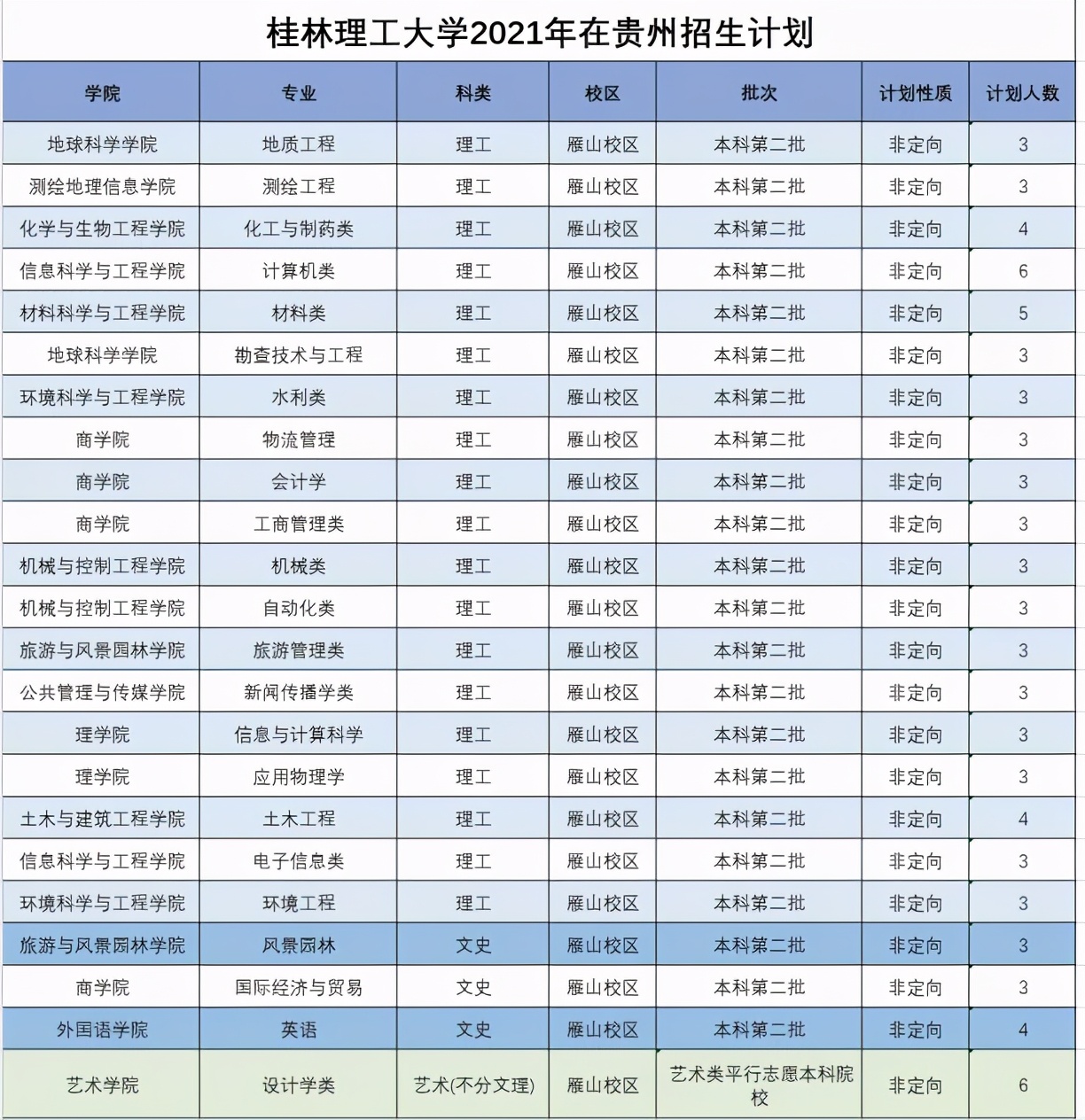 桂林理工大学2021年在贵州招生计划

| 学院 | 专业 | 科类 | 校区 | 批次 | 计划性质 | 计划人数 |
|---|---|---|---|---|---|---|
| 地球科学学院 | 地质工程 | 理工 | 雁山校区 | 本科第二批 | 非定向 | 3 |
| 测绘地理信息学院 | 测绘工程 | 理工 | 雁山校区 | 本科第二批 | 非定向 | 3 |
| 化学与生物工程学院 | 化工与制药类 | 理工 | 雁山校区 | 本科第二批 | 非定向 | 4 |
| 信息科学与工程学院 | 计算机类 | 理工 | 雁山校区 | 本科第二批 | 非定向 | 6 |
| 材料科学与工程学院 | 材料类 | 理工 | 雁山校区 | 本科第二批 | 非定向 | 5 |
| 地球科学学院 | 勘查技术与工程 | 理工 | 雁山校区 | 本科第二批 | 非定向 | 3 |
| 环境科学与工程学院 | 水利类 | 理工 | 雁山校区 | 本科第二批 | 非定向 | 3 |
| 商学院 | 物流管理 | 理工 | 雁山校区 | 本科第二批 | 非定向 | 3 |
| 商学院 | 会计学 | 理工 | 雁山校区 | 本科第二批 | 非定向 | 3 |
| 商学院 | 工商管理类 | 理工 | 雁山校区 | 本科第二批 | 非定向 | 3 |
| 机械与控制工程学院 | 机械类 | 理工 | 雁山校区 | 本科第二批 | 非定向 | 3 |
| 机械与控制工程学院 | 自动化类 | 理工 | 雁山校区 | 本科第二批 | 非定向 | 3 |
| 旅游与风景园林学院 | 旅游管理类 | 理工 | 雁山校区 | 本科第二批 | 非定向 | 3 |
| 公共管理与传媒学院 | 新闻传播学类 | 理工 | 雁山校区 | 本科第二批 | 非定向 | 3 |
| 理学院 | 信息与计算科学 | 理工 | 雁山校区 | 本科第二批 | 非定向 | 3 |
| 理学院 | 应用物理学 | 理工 | 雁山校区 | 本科第二批 | 非定向 | 3 |
| 土木与建筑工程学院 | 土木工程 | 理工 | 雁山校区 | 本科第二批 | 非定向 | 4 |
| 信息科学与工程学院 | 电子信息类 | 理工 | 雁山校区 | 本科第二批 | 非定向 | 3 |
| 环境科学与工程学院 | 环境工程 | 理工 | 雁山校区 | 本科第二批 | 非定向 | 3 |
| 旅游与风景园林学院 | 风景园林 | 文史 | 雁山校区 | 本科第二批 | 非定向 | 3 |
| 商学院 | 国际经济与贸易 | 文史 | 雁山校区 | 本科第二批 | 非定向 | 3 |
| 外国语学院 | 英语 | 文史 | 雁山校区 | 本科第二批 | 非定向 | 4 |
| 艺术学院 | 设计学类 | 艺术(不分文理) | 雁山校区 | 艺术类平行志愿本科院校 | 非定向 | 6 |